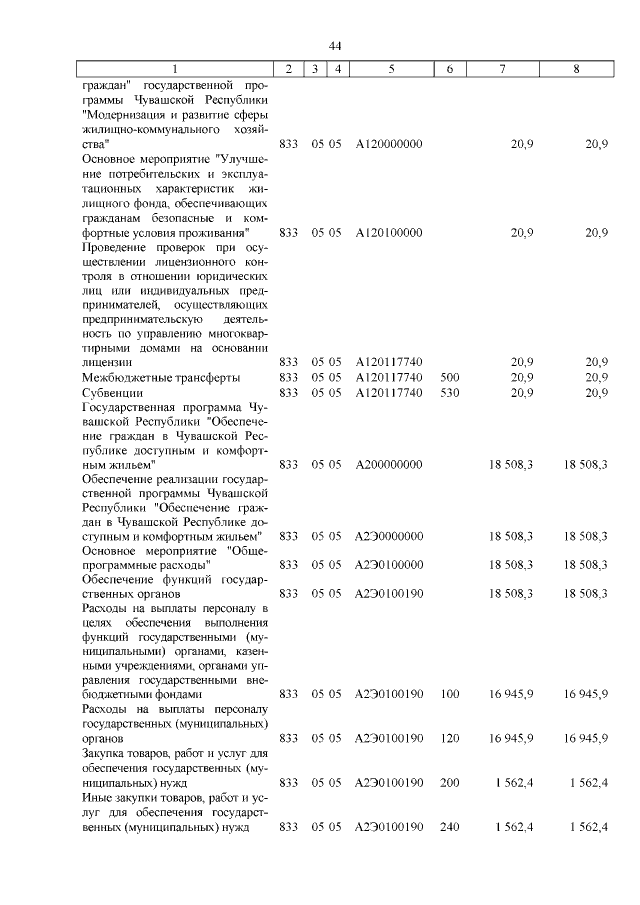 44

| 1 | 2 | 3 | 4 | 5 | 6 | 7 | 8 |
|---|---|---|---|---|---|---|---|
| граждан" государственной программы Чувашской Республики "Модернизация и развитие сферы жилищно-коммунального хозяйства" | 833 | 05 | 05 | А120000000 | | 20,9 | 20,9 |
| Основное мероприятие "Улучшение потребительских и эксплуатационных характеристик жилищного фонда, обеспечивающих гражданам безопасные и комфортные условия проживания" | 833 | 05 | 05 | А120100000 | | 20,9 | 20,9 |
| Проведение проверок при осуществлении лицензионного контроля в отношении юридических лиц или индивидуальных предпринимателей, осуществляющих предпринимательскую деятельность по управлению многоквартирными домами на основании лицензии | 833 | 05 | 05 | А120117740 | | 20,9 | 20,9 |
| Межбюджетные трансферты | 833 | 05 | 05 | А120117740 | 500 | 20,9 | 20,9 |
| Субвенции | 833 | 05 | 05 | А120117740 | 530 | 20,9 | 20,9 |
| Государственная программа Чувашской Республики "Обеспечение граждан в Чувашской Республике доступным и комфортным жильем" | 833 | 05 | 05 | А200000000 | | 18 508,3 | 18 508,3 |
| Обеспечение реализации государственной программы Чувашской Республики "Обеспечение граждан в Чувашской Республике доступным и комфортным жильем" | 833 | 05 | 05 | А2Э0000000 | | 18 508,3 | 18 508,3 |
| Основное мероприятие "Общепрограммные расходы" | 833 | 05 | 05 | А2Э0100000 | | 18 508,3 | 18 508,3 |
| Обеспечение функций государственных органов | 833 | 05 | 05 | А2Э0100190 | | 18 508,3 | 18 508,3 |
| Расходы на выплаты персоналу в целях обеспечения выполнения функций государственными (муниципальными) органами, казенными учреждениями, органами управления государственными внебюджетными фондами | 833 | 05 | 05 | А2Э0100190 | 100 | 16 945,9 | 16 945,9 |
| Расходы на выплаты персоналу государственных (муниципальных) органов | 833 | 05 | 05 | А2Э0100190 | 120 | 16 945,9 | 16 945,9 |
| Закупка товаров, работ и услуг для обеспечения государственных (муниципальных) нужд | 833 | 05 | 05 | А2Э0100190 | 200 | 1 562,4 | 1 562,4 |
| Иные закупки товаров, работ и услуг для обеспечения государственных (муниципальных) нужд | 833 | 05 | 05 | А2Э0100190 | 240 | 1 562,4 | 1 562,4 |